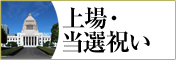 上場・
当選祝い